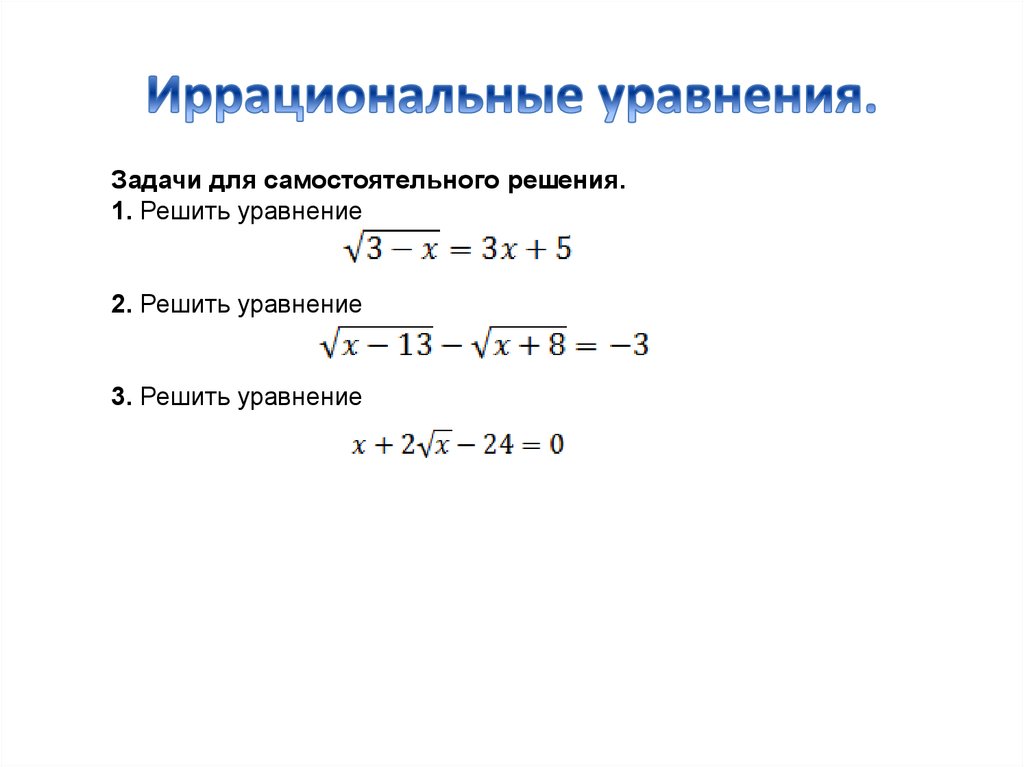 Иррациональные уравнения.

Задачи для самостоятельного решения.
1. Решить уравнение
$\sqrt{3-x}=3x+5$

2. Решить уравнение
$\sqrt{x-13}-\sqrt{x+8}=-3$

3. Решить уравнение
$x+2\sqrt{x}-24=0$